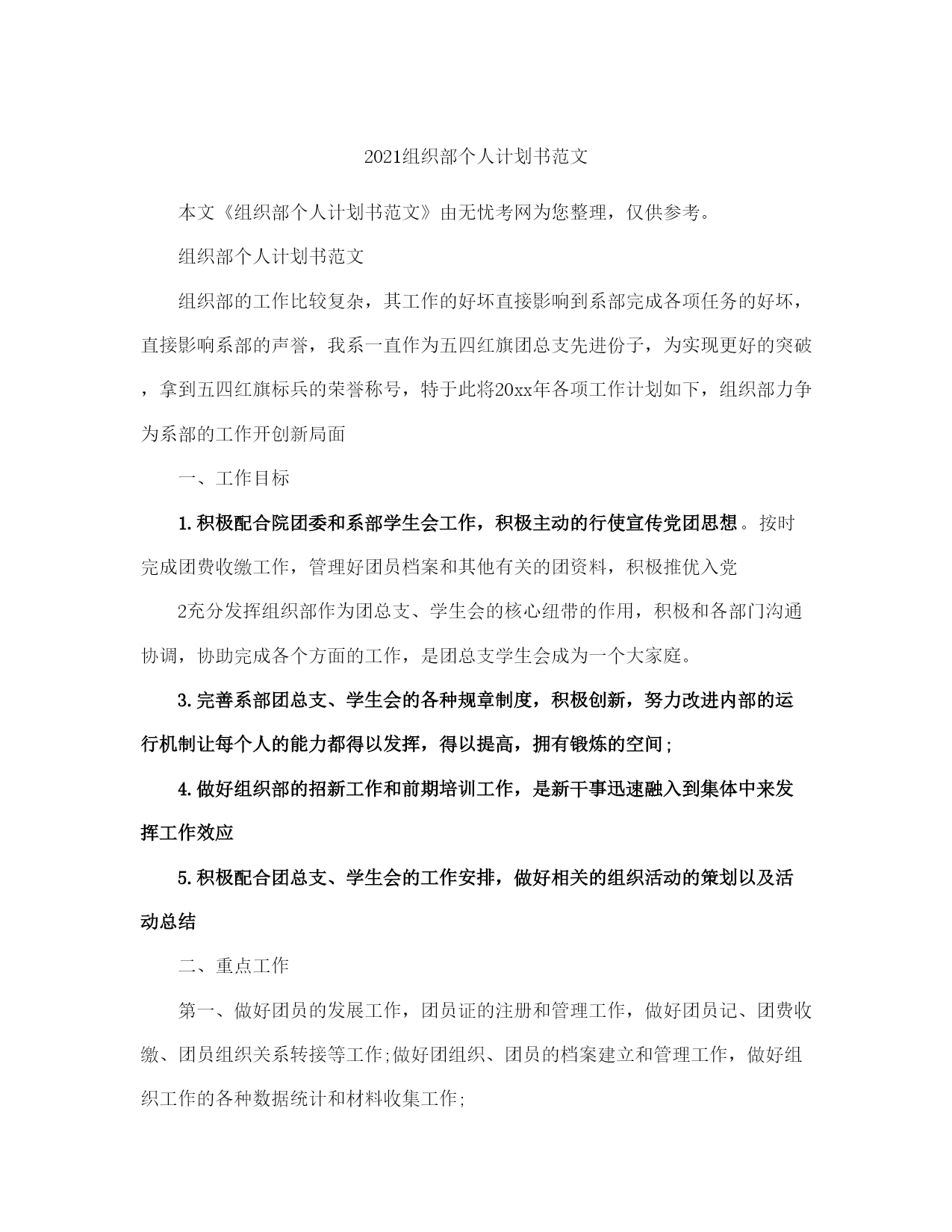 2021组织部个人计划书范文

本文《组织部个人计划书范文》由无忧考网为您整理，仅供参考。

组织部个人计划书范文

组织部的工作比较复杂，其工作的好坏直接影响到系部完成各项任务的好坏，直接影响系部的声誉，我系一直作为五四红旗团总支先进份子，为实现更好的突破，拿到五四红旗标兵的荣誉称号，特于此将20xx年各项工作计划如下，组织部力争为系部的工作开创新局面

一、工作目标

1.积极配合院团委和系部学生会工作，积极主动的行使宣传党团思想。按时完成团费收缴工作，管理好团员档案和其他有关的团资料，积极推优入党

2充分发挥组织部作为团总支、学生会的核心纽带的作用，积极和各部门沟通协调，协助完成各个方面的工作，是团总支学生会成为一个大家庭。

3.完善系部团总支、学生会的各种规章制度，积极创新，努力改进内部的运行机制让每个人的能力都得以发挥，得以提高，拥有锻炼的空间;

4.做好组织部的招新工作和前期培训工作，是新干事迅速融入到集体中来发挥工作效应

5.积极配合团总支、学生会的工作安排，做好相关的组织活动的策划以及活动总结

二、重点工作

第一、做好团员的发展工作，团员证的注册和管理工作，做好团员记、团费收缴、团员组织关系转接等工作;做好团组织、团员的档案建立和管理工作，做好组织工作的各种数据统计和材料收集工作;